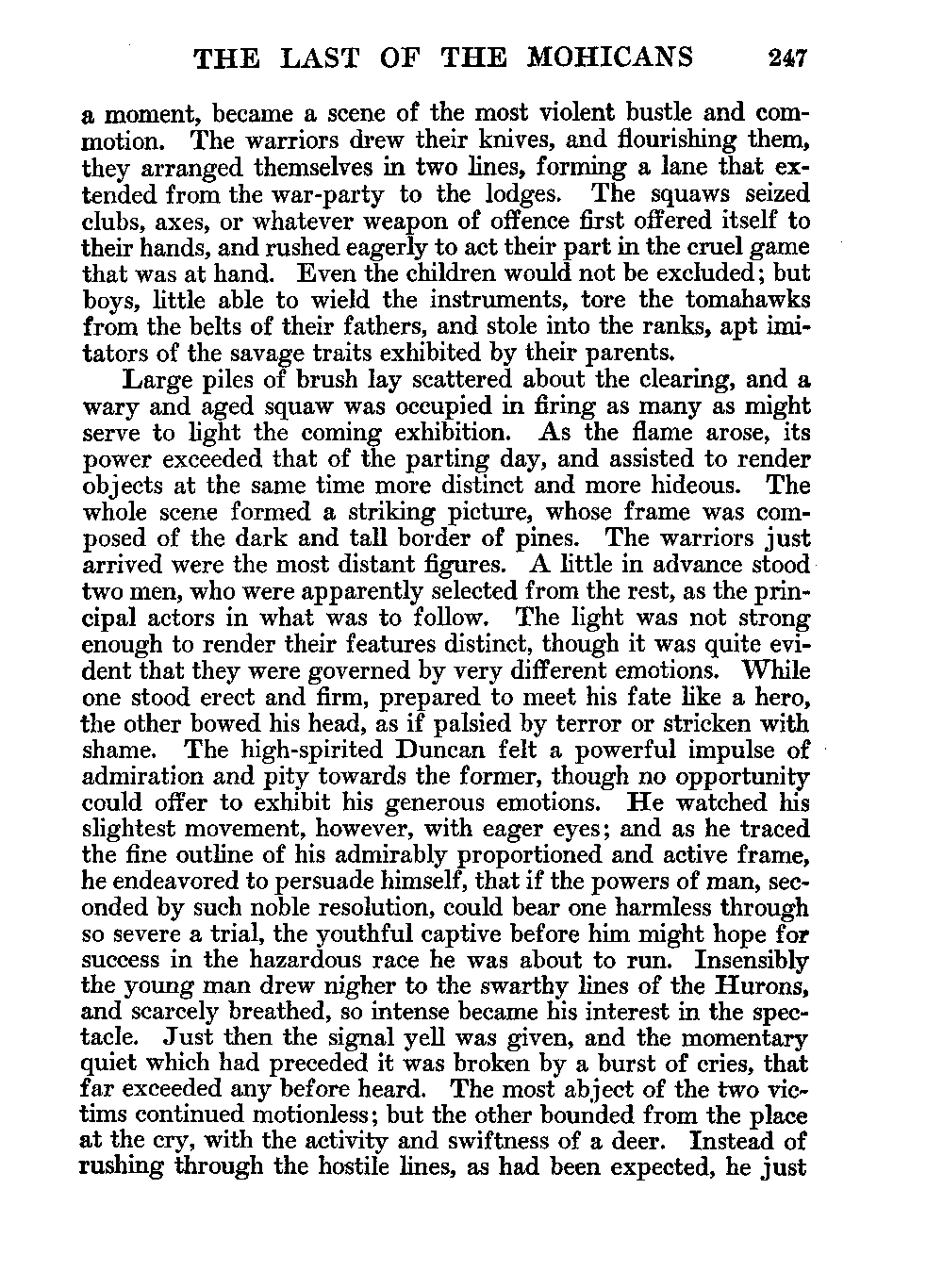 THE LAST OF THE MOHICANS 247

a moment, became a scene of the most violent bustle and commotion. The warriors drew their knives, and flourishing them, they arranged themselves in two lines, forming a lane that extended from the war-party to the lodges. The squaws seized clubs, axes, or whatever weapon of offence first offered itself to their hands, and rushed eagerly to act their part in the cruel game that was at hand. Even the children would not be excluded; but boys, little able to wield the instruments, tore the tomahawks from the belts of their fathers, and stole into the ranks, apt imitators of the savage traits exhibited by their parents.

Large piles of brush lay scattered about the clearing, and a wary and aged squaw was occupied in firing as many as might serve to light the coming exhibition. As the flame arose, its power exceeded that of the parting day, and assisted to render objects at the same time more distinct and more hideous. The whole scene formed a striking picture, whose frame was composed of the dark and tall border of pines. The warriors just arrived were the most distant figures. A little in advance stood two men, who were apparently selected from the rest, as the principal actors in what was to follow. The light was not strong enough to render their features distinct, though it was quite evident that they were governed by very different emotions. While one stood erect and firm, prepared to meet his fate like a hero, the other bowed his head, as if palsied by terror or stricken with shame. The high-spirited Duncan felt a powerful impulse of admiration and pity towards the former, though no opportunity could offer to exhibit his generous emotions. He watched his slightest movement, however, with eager eyes; and as he traced the fine outline of his admirably proportioned and active frame, he endeavored to persuade himself, that if the powers of man, seconded by such noble resolution, could bear one harmless through so severe a trial, the youthful captive before him might hope for success in the hazardous race he was about to run. Insensibly the young man drew nigher to the swarthy lines of the Hurons, and scarcely breathed, so intense became his interest in the spectacle. Just then the signal yell was given, and the momentary quiet which had preceded it was broken by a burst of cries, that far exceeded any before heard. The most abject of the two victims continued motionless; but the other bounded from the place at the cry, with the activity and swiftness of a deer. Instead of rushing through the hostile lines, as had been expected, he just